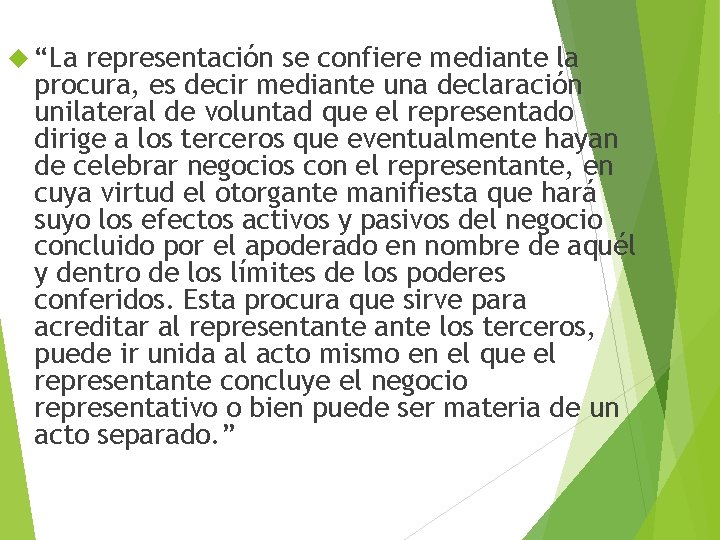 “La representación se confiere mediante la procura, es decir mediante una declaración unilateral de voluntad que el representado dirige a los terceros que eventualmente hayan de celebrar negocios con el representante, en cuya virtud el otorgante manifiesta que hará suyo los efectos activos y pasivos del negocio concluido por el apoderado en nombre de aquél y dentro de los límites de los poderes conferidos. Esta procura que sirve para acreditar al representante ante los terceros, puede ir unida al acto mismo en el que el representante concluye el negocio representativo o bien puede ser materia de un acto separado.”